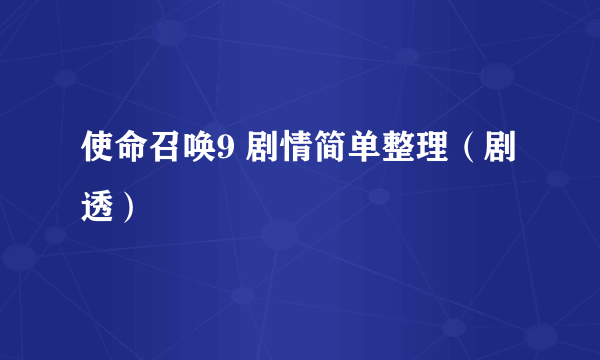 使命召唤9 剧情简单整理（剧透）